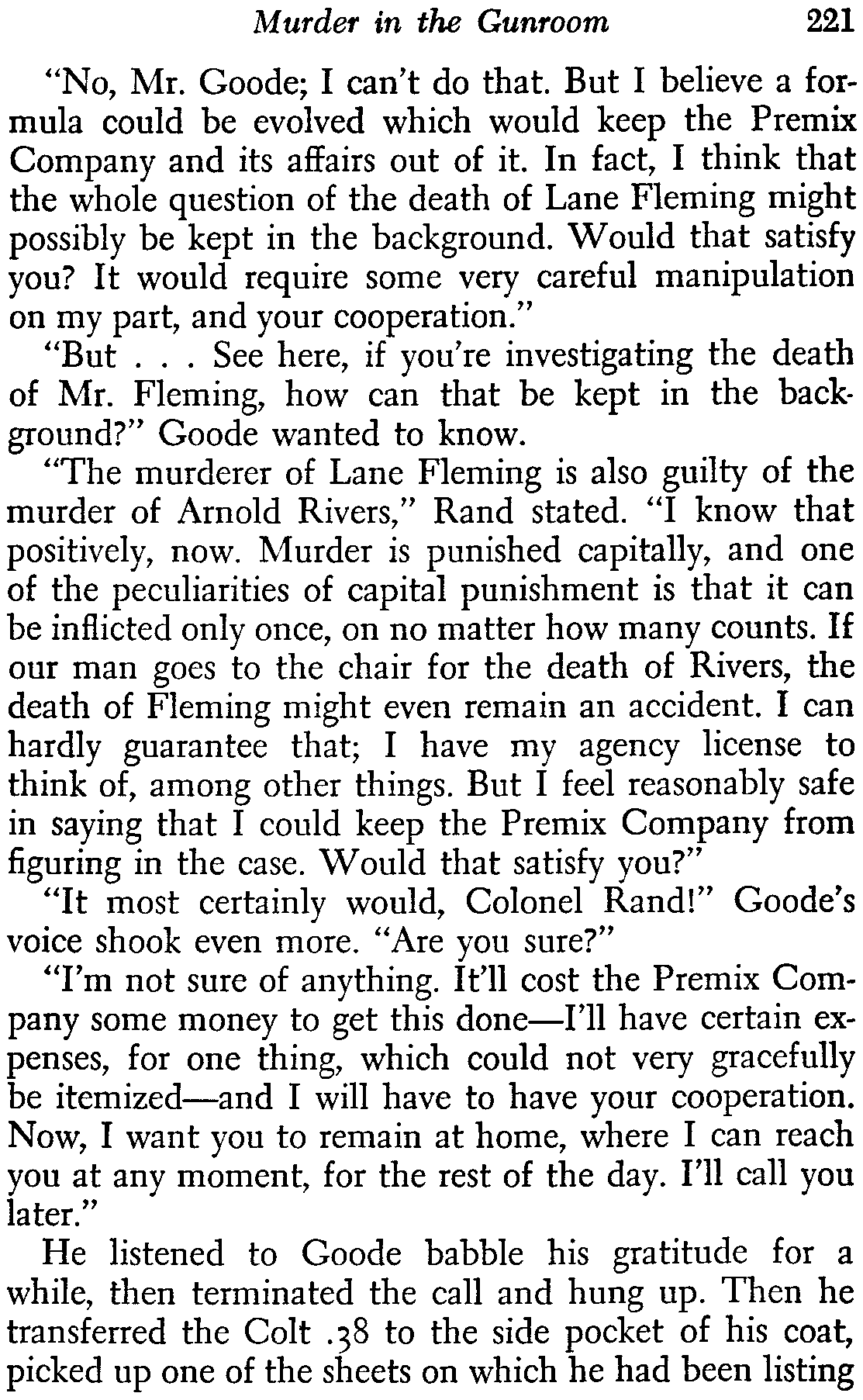 Murder in the Gunroom 221

"No, Mr. Goode; I can't do that. But I believe a formula could be evolved which would keep the Premix Company and its affairs out of it. In fact, I think that the whole question of the death of Lane Fleming might possibly be kept in the background. Would that satisfy you? It would require some very careful manipulation on my part, and your cooperation."

"But . . . See here, if you're investigating the death of Mr. Fleming, how can that be kept in the background?" Goode wanted to know.

"The murderer of Lane Fleming is also guilty of the murder of Arnold Rivers," Rand stated. "I know that positively, now. Murder is punished capitally, and one of the peculiarities of capital punishment is that it can be inflicted only once, on no matter how many counts. If our man goes to the chair for the death of Rivers, the death of Fleming might even remain an accident. I can hardly guarantee that; I have my agency license to think of, among other things. But I feel reasonably safe in saying that I could keep the Premix Company from figuring in the case. Would that satisfy you?"

"It most certainly would, Colonel Rand!" Goode's voice shook even more. "Are you sure?"

"I'm not sure of anything. It'll cost the Premix Company some money to get this done—I'll have certain expenses, for one thing, which could not very gracefully be itemized—and I will have to have your cooperation. Now, I want you to remain at home, where I can reach you at any moment, for the rest of the day. I'll call you later."

He listened to Goode babble his gratitude for a while, then terminated the call and hung up. Then he transferred the Colt .38 to the side pocket of his coat, picked up one of the sheets on which he had been listing